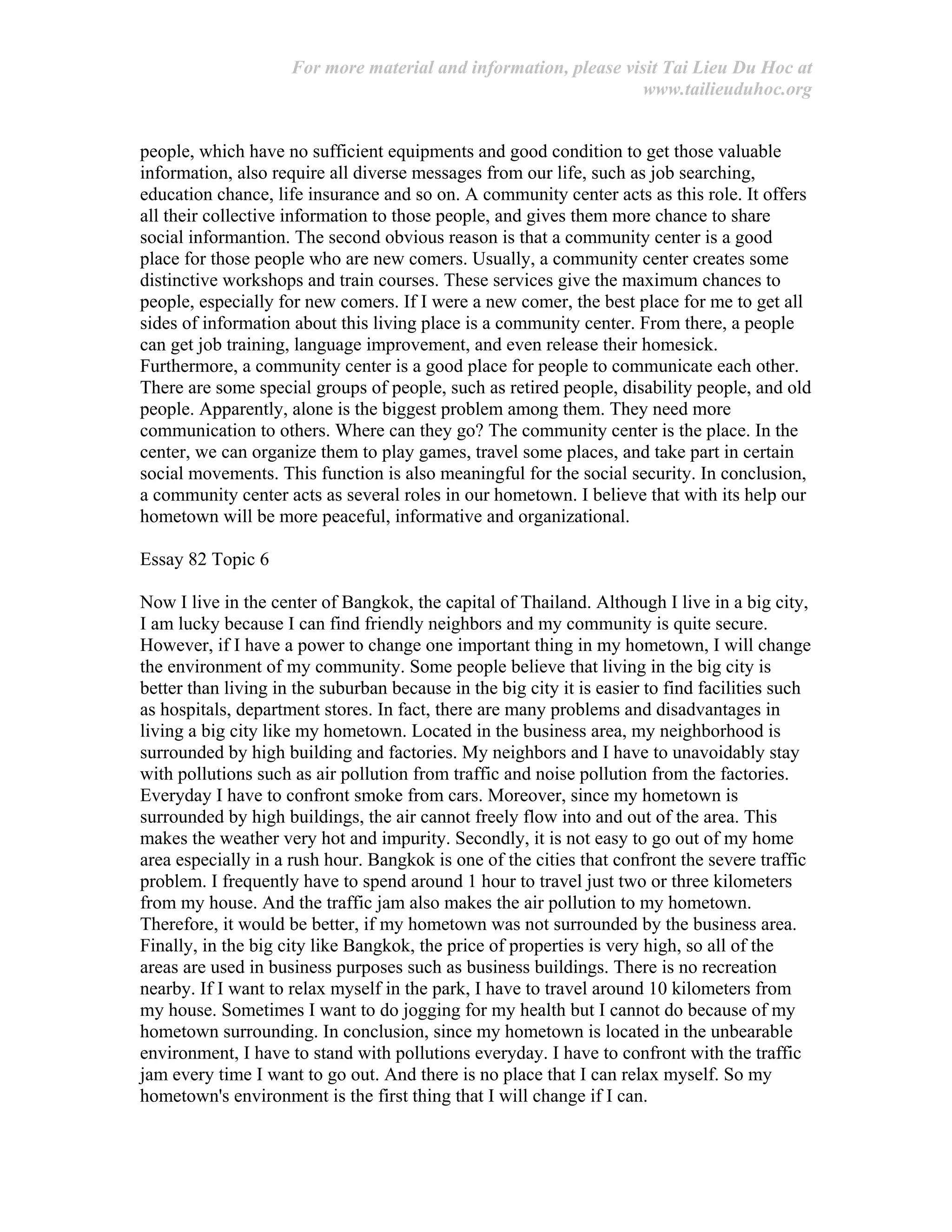 For more material and information, please visit Tai Lieu Du Hoc at www.tailieuduhoc.org

people, which have no sufficient equipments and good condition to get those valuable information, also require all diverse messages from our life, such as job searching, education chance, life insurance and so on. A community center acts as this role. It offers all their collective information to those people, and gives them more chance to share social informantion. The second obvious reason is that a community center is a good place for those people who are new comers. Usually, a community center creates some distinctive workshops and train courses. These services give the maximum chances to people, especially for new comers. If I were a new comer, the best place for me to get all sides of information about this living place is a community center. From there, a people can get job training, language improvement, and even release their homesick. Furthermore, a community center is a good place for people to communicate each other. There are some special groups of people, such as retired people, disability people, and old people. Apparently, alone is the biggest problem among them. They need more communication to others. Where can they go? The community center is the place. In the center, we can organize them to play games, travel some places, and take part in certain social movements. This function is also meaningful for the social security. In conclusion, a community center acts as several roles in our hometown. I believe that with its help our hometown will be more peaceful, informative and organizational.

Essay 82 Topic 6

Now I live in the center of Bangkok, the capital of Thailand. Although I live in a big city, I am lucky because I can find friendly neighbors and my community is quite secure. However, if I have a power to change one important thing in my hometown, I will change the environment of my community. Some people believe that living in the big city is better than living in the suburban because in the big city it is easier to find facilities such as hospitals, department stores. In fact, there are many problems and disadvantages in living a big city like my hometown. Located in the business area, my neighborhood is surrounded by high building and factories. My neighbors and I have to unavoidably stay with pollutions such as air pollution from traffic and noise pollution from the factories. Everyday I have to confront smoke from cars. Moreover, since my hometown is surrounded by high buildings, the air cannot freely flow into and out of the area. This makes the weather very hot and impurity. Secondly, it is not easy to go out of my home area especially in a rush hour. Bangkok is one of the cities that confront the severe traffic problem. I frequently have to spend around 1 hour to travel just two or three kilometers from my house. And the traffic jam also makes the air pollution to my hometown. Therefore, it would be better, if my hometown was not surrounded by the business area. Finally, in the big city like Bangkok, the price of properties is very high, so all of the areas are used in business purposes such as business buildings. There is no recreation nearby. If I want to relax myself in the park, I have to travel around 10 kilometers from my house. Sometimes I want to do jogging for my health but I cannot do because of my hometown surrounding. In conclusion, since my hometown is located in the unbearable environment, I have to stand with pollutions everyday. I have to confront with the traffic jam every time I want to go out. And there is no place that I can relax myself. So my hometown's environment is the first thing that I will change if I can.